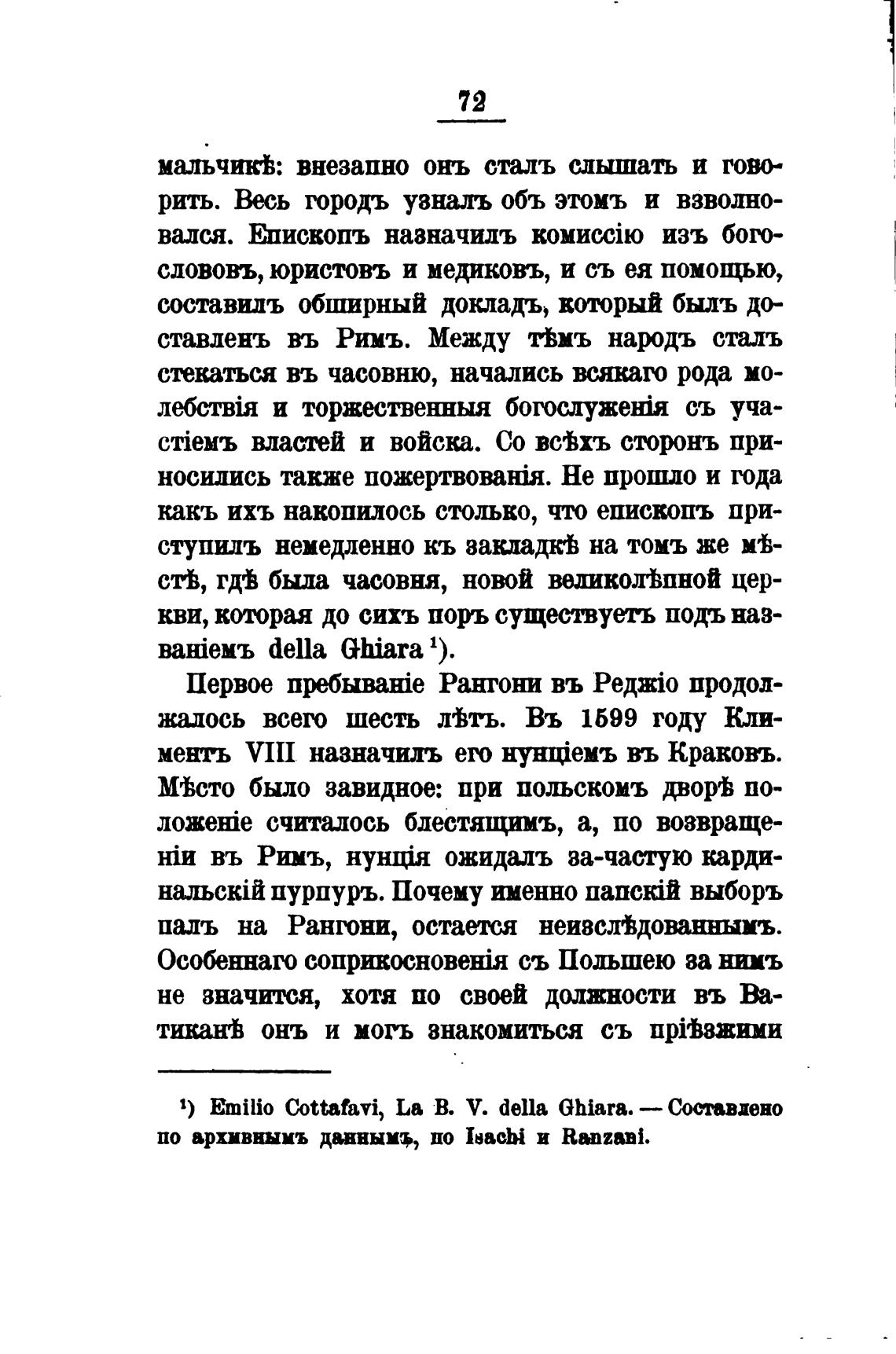 72

мальчикѣ: внезапно онъ сталъ слышать и говорить. Весь городъ узналъ объ этомъ и взволновался. Епископъ назначилъ комиссію изъ богослововъ, юристовъ и медиковъ, и съ ея помощью, составилъ обширный докладъ, который былъ доставленъ въ Римъ. Между тѣмъ народъ сталъ стекаться въ часовню, начались всякаго рода молебствія и торжественныя богослуженія съ участіемъ властей и войска. Со всѣхъ сторонъ приносились также пожертвованія. Не прошло и года какъ ихъ накопилось столько, что епископъ приступилъ немедленно къ закладкѣ на томъ же мѣстѣ, гдѣ была часовня, новой великолѣпной церкви, которая до сихъ поръ существуетъ подъ названіемъ della Ghiara $^1$).

Первое пребываніе Рангони въ Реджіо продолжалось всего шесть лѣтъ. Въ 1599 году Климентъ VIII назначилъ его нунціемъ въ Краковъ. Мѣсто было завидное: при польскомъ дворѣ положеніе считалось блестящимъ, а, по возвращеніи въ Римъ, нунція ожидалъ за-частую кардинальскій пурпуръ. Почему именно папскій выборъ палъ на Рангони, остается неизслѣдованнымъ. Особеннаго соприкосновенія съ Польшею за нимъ не значится, хотя по своей должности въ Ватиканѣ онъ и могъ знакомиться съ пріѣзжими

$^1$) Emilio Cottafavi, La B. V. della Ghiara. — Составлено по архивнымъ даннымъ, по Isachi и Ranzani.